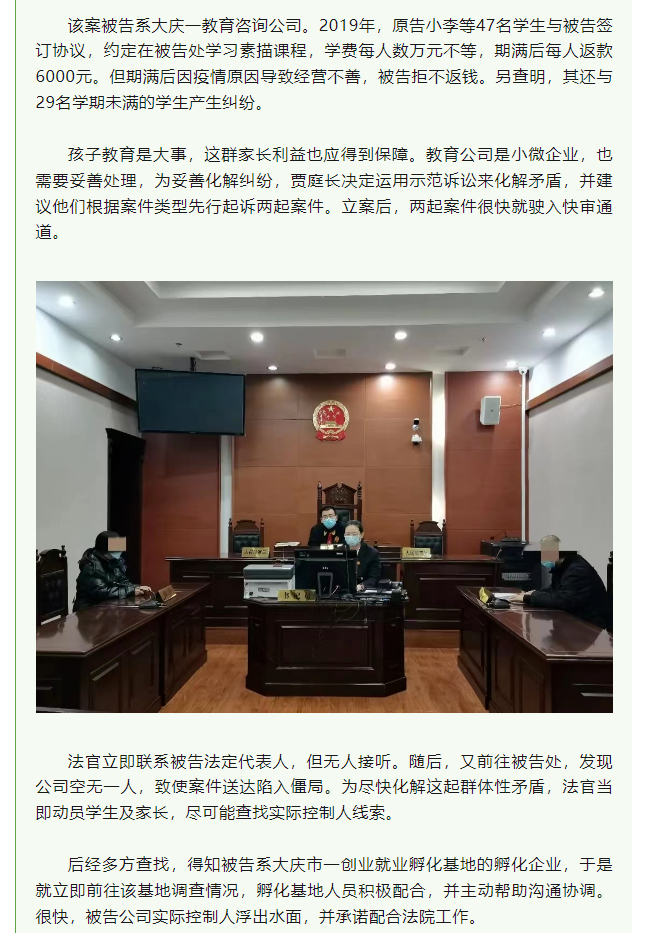 该案被告系大庆一教育咨询公司。2019年，原告小李等47名学生与被告签订协议，约定在被告处学习素描课程，学费每人数万元不等，期满后每人返款6000元。但期满后因疫情原因导致经营不善，被告拒不返钱。另查明，其还与29名学期未满的学生产生纠纷。

孩子教育是大事，这群家长利益也应得到保障。教育公司是小微企业，也需要妥善处理，为妥善化解纠纷，贾庭长决定运用示范诉讼来化解矛盾，并建议他们根据案件类型先行起诉两起案件。立案后，两起案件很快就驶入快审通道。

法官立即联系被告法定代表人，但无人接听。随后，又前往被告处，发现公司空无一人，致使案件送达陷入僵局。为尽快化解这起群体性矛盾，法官当即动员学生及家长，尽可能查找实际控制人线索。

后经多方查找，得知被告系大庆市一创业就业孵化基地的孵化企业，于是就立即前往该基地调查情况，孵化基地人员积极配合，并主动帮助沟通协调。很快，被告公司实际控制人浮出水面，并承诺配合法院工作。